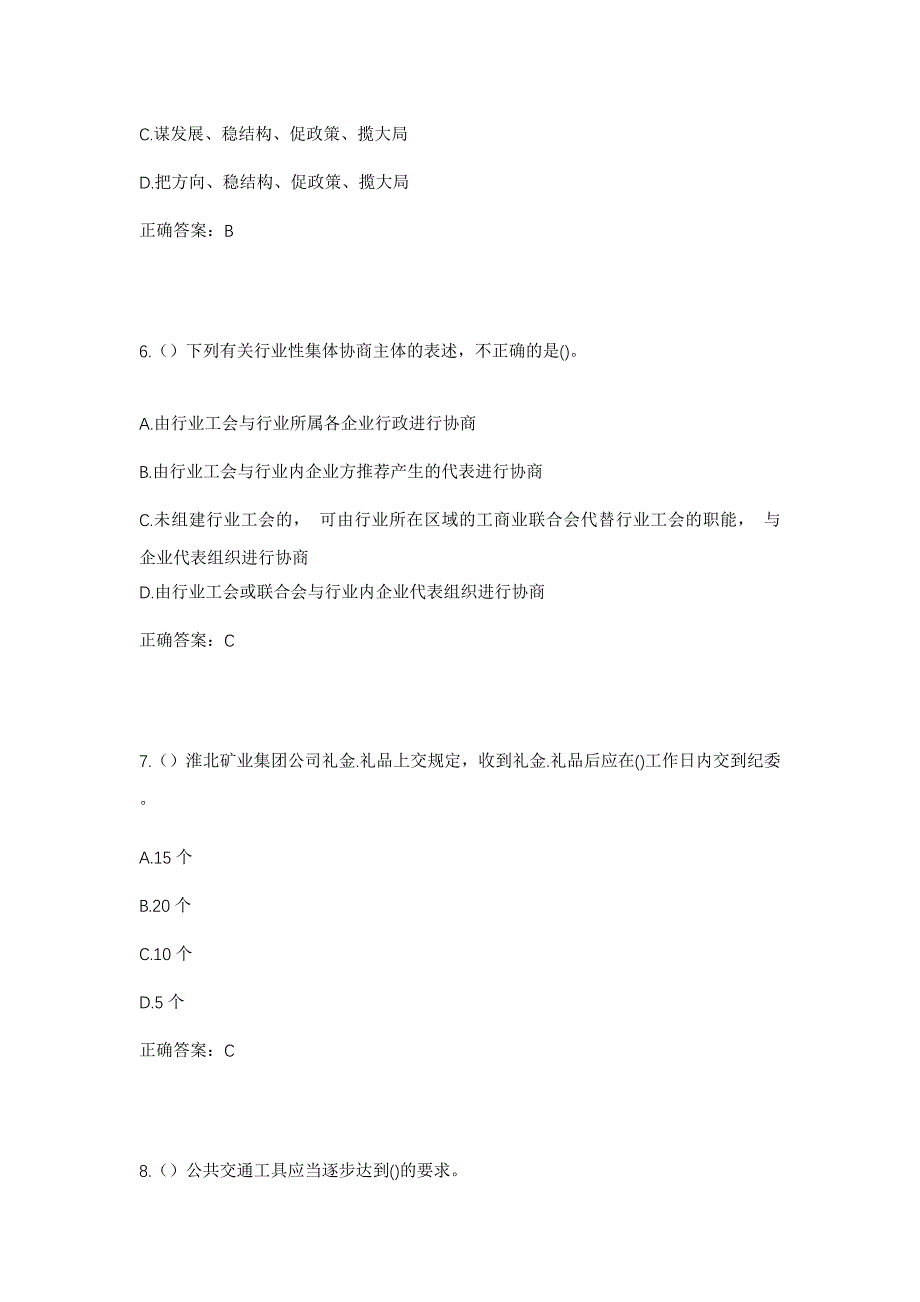 C.谋发展、稳结构、促政策、揽大局

D.把方向、稳结构、促政策、揽大局

正确答案：B

6.（）下列有关行业性集体协商主体的表述，不正确的是()。

A.由行业工会与行业所属各企业行政进行协商

B.由行业工会与行业内企业方推荐产生的代表进行协商

C.未组建行业工会的， 可由行业所在区域的工商业联合会代替行业工会的职能， 与企业代表组织进行协商

D.由行业工会或联合会与行业内企业代表组织进行协商

正确答案：C

7.（）淮北矿业集团公司礼金.礼品上交规定，收到礼金.礼品后应在()工作日内交到纪委。

A.15 个

B.20 个

C.10 个

D.5 个

正确答案：C

8.（）公共交通工具应当逐步达到()的要求。